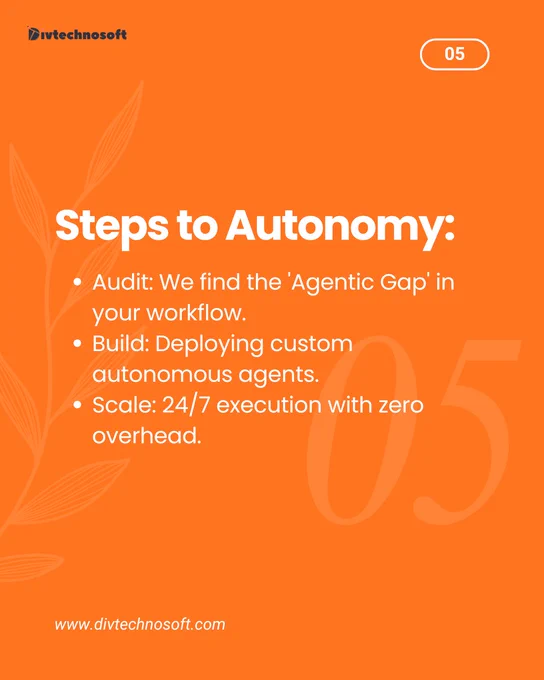 Divtechnosoft

05

Steps to Autonomy:

• Audit: We find the 'Agentic Gap' in your workflow.
• Build: Deploying custom autonomous agents.
• Scale: 24/7 execution with zero overhead.

www.divtechnosoft.com

05